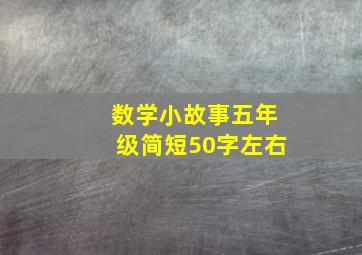 数学小故事五年级简短50字左右